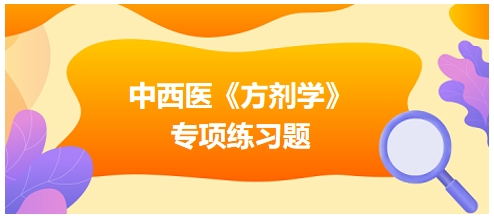 中西医《方剂学》
专项练习题